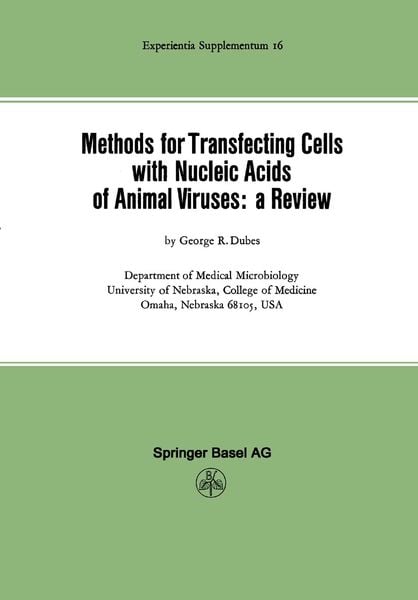 Experientia Supplementum 16

Methods for Transfecting Cells with Nucleic Acids of Animal Viruses: a Review

by George R. Dubes

Department of Medical Microbiology
University of Nebraska, College of Medicine
Omaha, Nebraska 68105, USA

Springer Basel AG

B